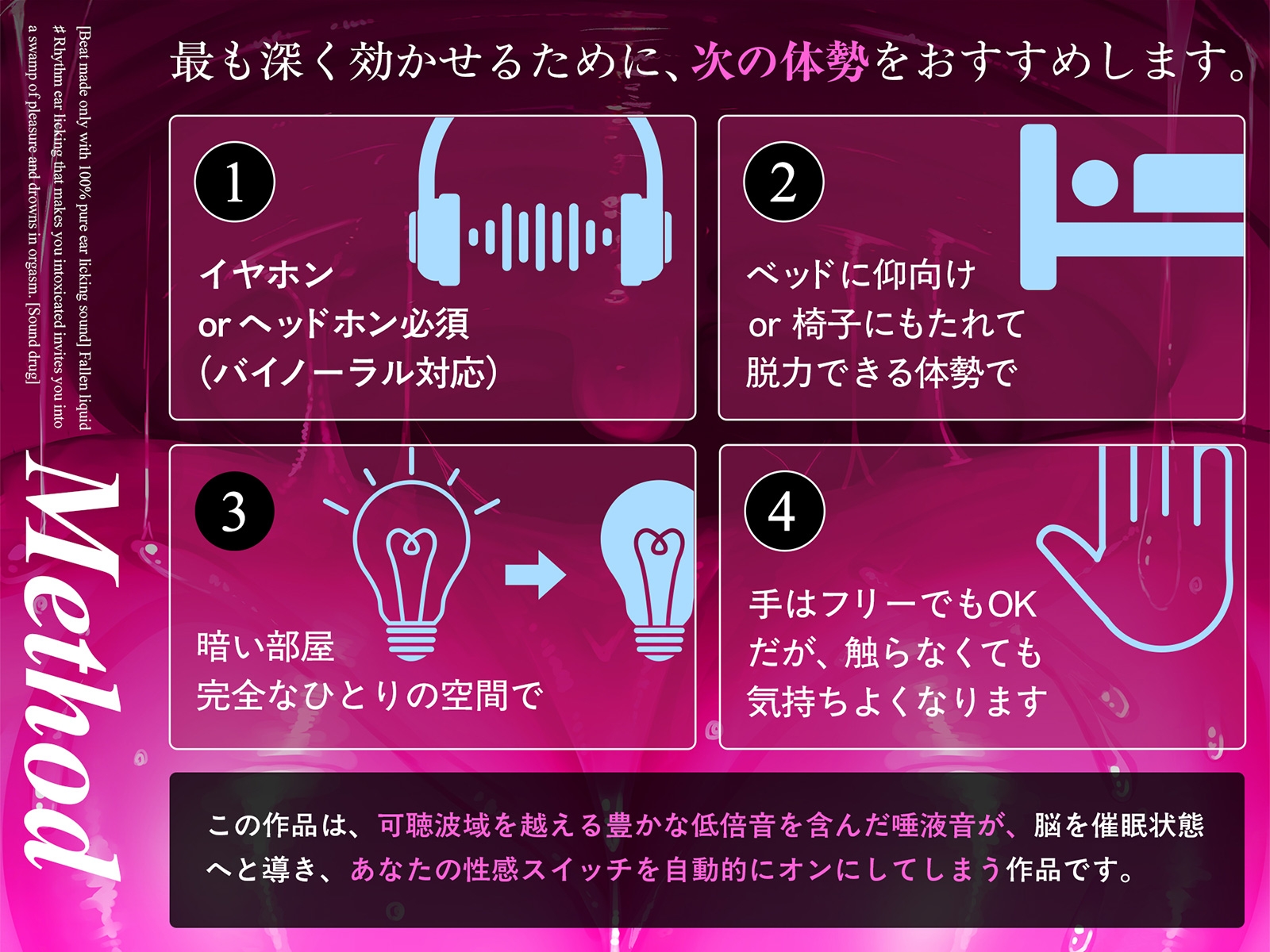 [Beat made only with 100% pure ear licking sound] Fallen liquid # Rhythm ear licking that makes you intoxicated invites you into a swamp of pleasure and drowns in orgasm. [Sound drug]

Method

最も深く効かせるために、次の体勢をおすすめします。

1
イヤホン
or ヘッドホン必須
(バイノーラル対応)

2
ベッドに仰向け
or 椅子にもたれて
脱力できる体勢で

3
暗い部屋
完全なひとりの空間で

4
手はフリーでもOK
だが、触らなくても
気持ちよくなります

この作品は、可聴波域を越える豊かな低倍音を含んだ唾液音が、脳を催眠状態へと導き、あなたの性感スイッチを自動的にオンにしてしまう作品です。